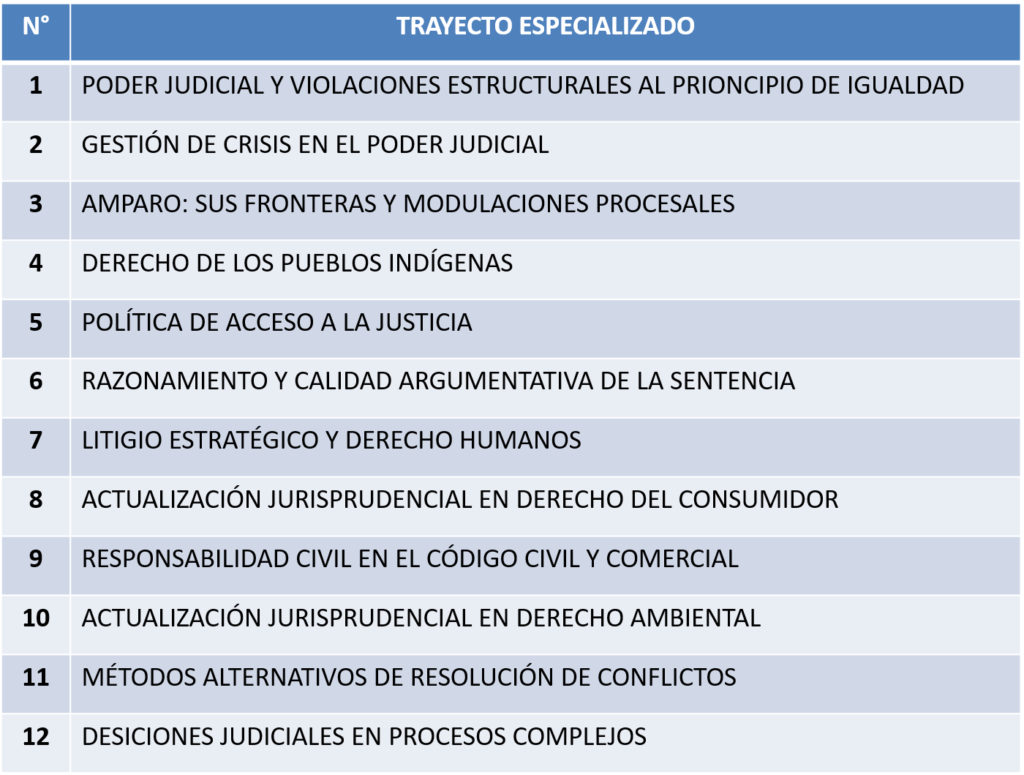 | N° | TRAYECTO ESPECIALIZADO |
|---|---|
| 1 | PODER JUDICIAL Y VIOLACIONES ESTRUCTURALES AL PRIONCIPIO DE IGUALDAD |
| 2 | GESTIÓN DE CRISIS EN EL PODER JUDICIAL |
| 3 | AMPARO: SUS FRONTERAS Y MODULACIONES PROCESALES |
| 4 | DERECHO DE LOS PUEBLOS INDÍGENAS |
| 5 | POLÍTICA DE ACCESO A LA JUSTICIA |
| 6 | RAZONAMIENTO Y CALIDAD ARGUMENTATIVA DE LA SENTENCIA |
| 7 | LITIGIO ESTRATÉGICO Y DERECHO HUMANOS |
| 8 | ACTUALIZACIÓN JURISPRUDENCIAL EN DERECHO DEL CONSUMIDOR |
| 9 | RESPONSABILIDAD CIVIL EN EL CÓDIGO CIVIL Y COMERCIAL |
| 10 | ACTUALIZACIÓN JURISPRUDENCIAL EN DERECHO AMBIENTAL |
| 11 | MÉTODOS ALTERNATIVOS DE RESOLUCIÓN DE CONFLICTOS |
| 12 | DESICIONES JUDICIALES EN PROCESOS COMPLEJOS |